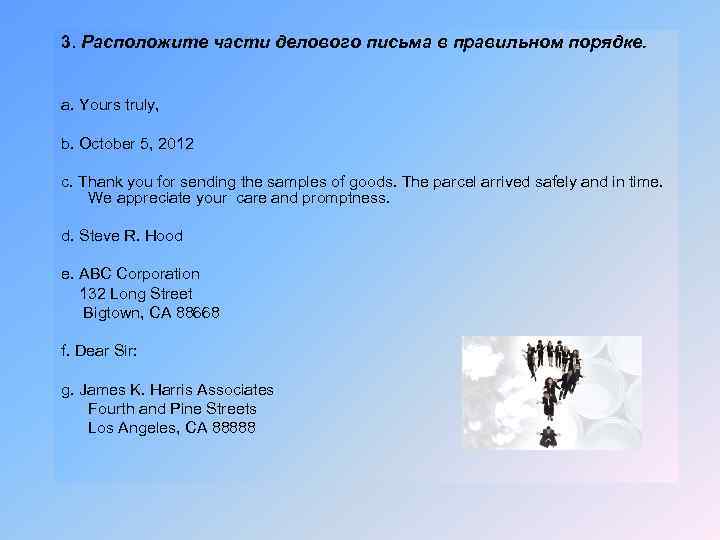 3. Расположите части делового письма в правильном порядке.

a. Yours truly,

b. October 5, 2012

c. Thank you for sending the samples of goods. The parcel arrived safely and in time. We appreciate your care and promptness.

d. Steve R. Hood

e. ABC Corporation
132 Long Street
Bigtown, CA 88668

f. Dear Sir:

g. James K. Harris Associates
Fourth and Pine Streets
Los Angeles, CA 88888